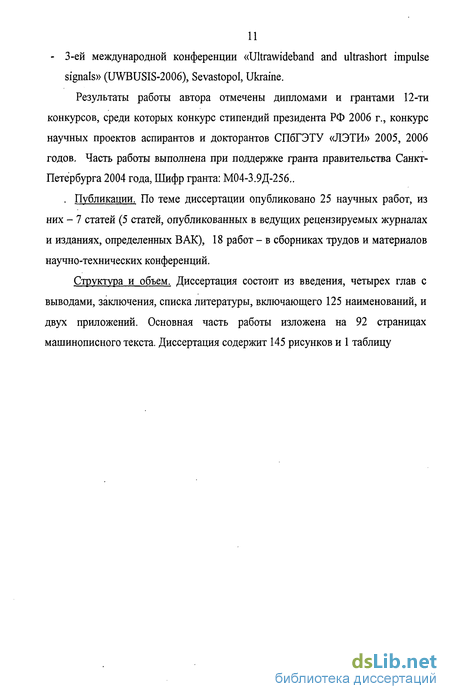 11

- 3-ей международной конференции «Ultrawideband and ultrashort impulse signals» (UWBUSIS-2006), Sevastopol, Ukraine.

Результаты работы автора отмечены дипломами и грантами 12-ти конкурсов, среди которых конкурс стипендий президента РФ 2006 г., конкурс научных проектов аспирантов и докторантов СПбГЭТУ «ЛЭТИ» 2005, 2006 годов. Часть работы выполнена при поддержке гранта правительства Санкт-Петербурга 2004 года, Шифр гранта: М04-3.9Д-256..

Публикации. По теме диссертации опубликовано 25 научных работ, из них – 7 статей (5 статей, опубликованных в ведущих рецензируемых журналах и изданиях, определенных ВАК), 18 работ – в сборниках трудов и материалов научно-технических конференций.

Структура и объем. Диссертация состоит из введения, четырех глав с выводами, заключения, списка литературы, включающего 125 наименований, и двух приложений. Основная часть работы изложена на 92 страницах машинописного текста. Диссертация содержит 145 рисунков и 1 таблицу

dsLib.net
библиотека диссертаций